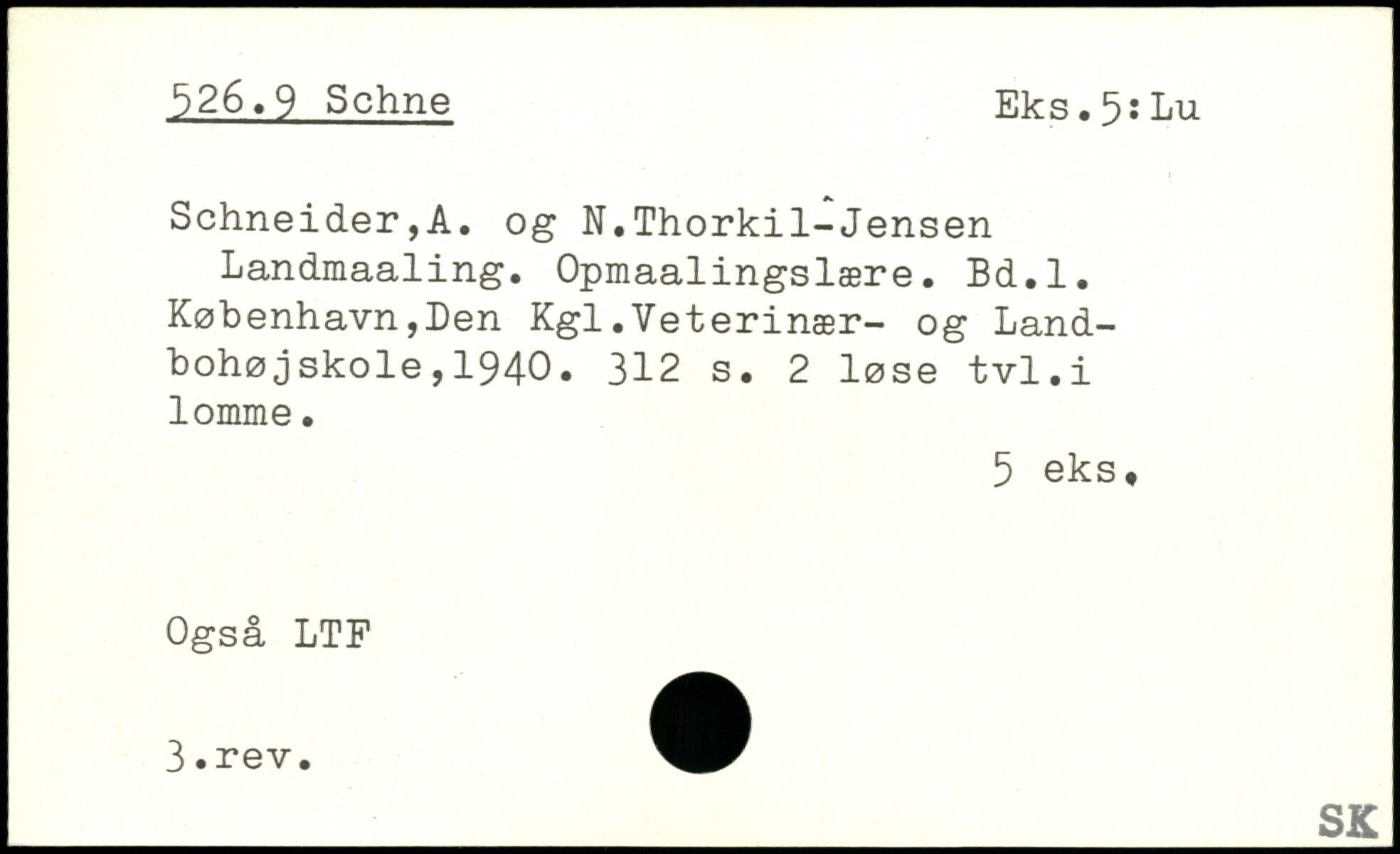 526.9 Schne

Eks.5:Lu

Schneider,A. og N.Thorkil-Jensen
Landmaaling. Opmaalingslære. Bd.1. København,Den Kgl.Veterinær- og Landbohøjskole,1940. 312 s. 2 løse tvl.i lomme.

5 eks.

Også LTF

3.rev.

SK